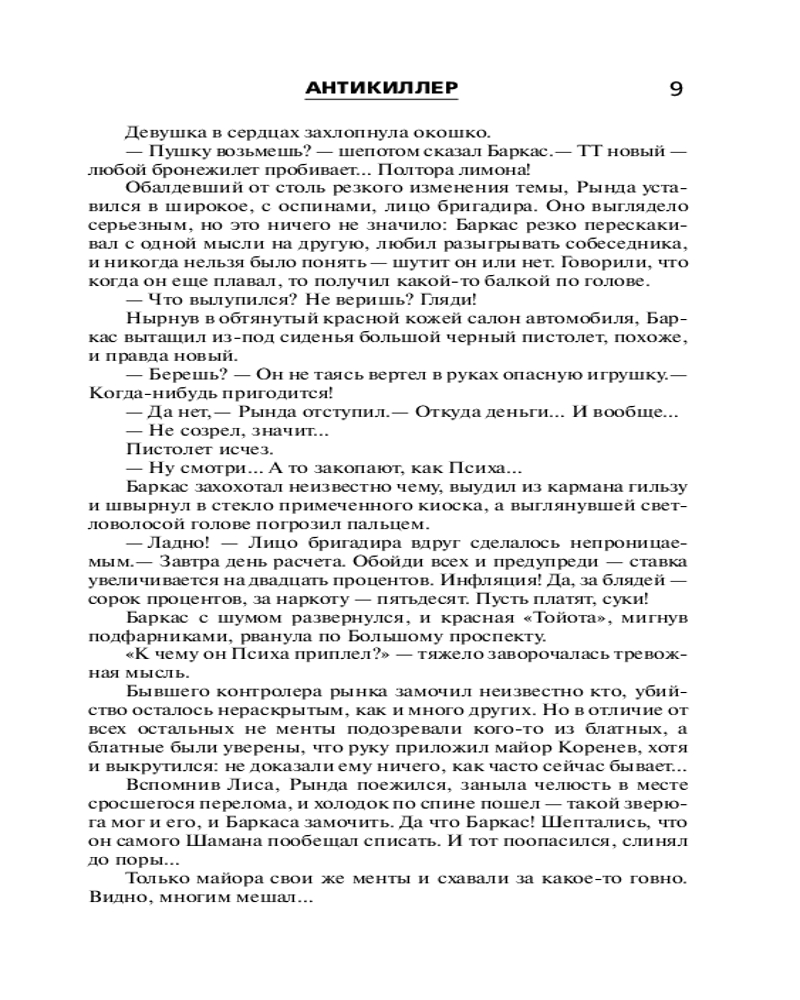 АНТИКИЛЛЕР 9

Девушка в сердцах захлопнула окошко.

— Пушку возьмешь? — шепотом сказал Баркас.— ТТ новый — любой бронежилет пробивает... Полтора лимона!

Обалдевший от столь резкого изменения темы, Рында уставился в широкое, с оспинами, лицо бригадира. Оно выглядело серьезным, но это ничего не значило: Баркас резко перескакивал с одной мысли на другую, любил разыгрывать собеседника, и никогда нельзя было понять — шутит он или нет. Говорили, что когда он еще плавал, то получил какой-то балкой по голове.

— Что вылупился? Не веришь? Гляди!

Нырнув в обтянутый красной кожей салон автомобиля, Баркас вытащил из-под сиденья большой черный пистолет, похоже, и правда новый.

— Берешь? — Он не таясь вертел в руках опасную игрушку.— Когда-нибудь пригодится!

— Да нет,— Рында отступил.— Откуда деньги... И вообще...

— Не созрел, значит...

Пистолет исчез.

— Ну смотри... А то закопают, как Психа...

Баркас захохотал неизвестно чему, выудил из кармана гильзу и швырнул в стекло примеченного киоска, а выглянувшей светловолосой голове погрозил пальцем.

— Ладно! — Лицо бригадира вдруг сделалось непроницаемым.— Завтра день расчета. Обойди всех и предупреди — ставка увеличивается на двадцать процентов. Инфляция! Да, за блядей — сорок процентов, за наркоту — пятьдесят. Пусть платят, суки!

Баркас с шумом развернулся, и красная «Тойота», мигнув подфарниками, рванула по Большому проспекту.

«К чему он Психа приплел?» — тяжело заворочалась тревожная мысль.

Бывшего контролера рынка замочил неизвестно кто, убийство осталось нераскрытым, как и много других. Но в отличие от всех остальных не менты подозревали кого-то из блатных, а блатные были уверены, что руку приложил майор Коренев, хотя и выкрутился: не доказали ему ничего, как часто сейчас бывает...

Вспомнив Лиса, Рында поежился, заныла челюсть в месте сросшегося перелома, и холодок по спине пошел — такой зверюга мог и его, и Баркаса замочить. Да что Баркас! Шептались, что он самого Шамана пообещал списать. И тот поопасился, слинял до поры...

Только майора свои же менты и схавали за какое-то говно. Видно, многим мешал...